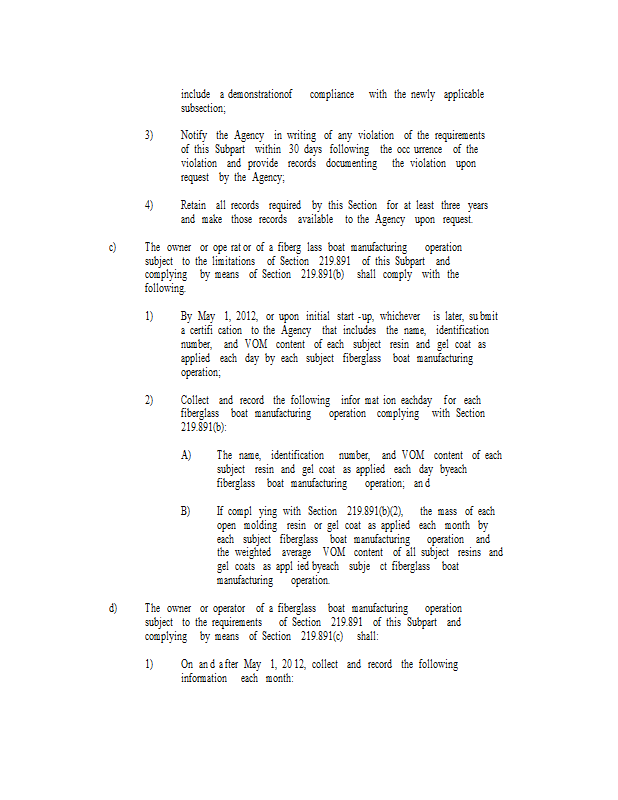 include a demonstrationof compliance with the newly applicable subsection;

3) Notify the Agency in writing of any violation of the requirements of this Subpart within 30 days following the occ urrence of the violation and provide records documenting the violation upon request by the Agency;

4) Retain all records required by this Section for at least three years and make those records available to the Agency upon request.

c) The owner or ope rat or of a fiberg lass boat manufacturing operation subject to the limitations of Section 219.891 of this Subpart and complying by means of Section 219.891(b) shall comply with the following.

1) By May 1, 2012, or upon initial start -up, whichever is later, su bmit a certifi cation to the Agency that includes the name, identification number, and VOM content of each subject resin and gel coat as applied each day by each subject fiberglass boat manufacturing operation;

2) Collect and record the following infor mat ion eachday for each fiberglass boat manufacturing operation complying with Section 219.891(b):

A) The name, identification number, and VOM content of each subject resin and gel coat as applied each day byeach fiberglass boat manufacturing operation; an d

B) If compl ying with Section 219.891(b)(2), the mass of each open molding resin or gel coat as applied each month by each subject fiberglass boat manufacturing operation and the weighted average VOM content of all subject resins and gel coats as appl ied byeach subje ct fiberglass boat manufacturing operation.

d) The owner or operator of a fiberglass boat manufacturing operation subject to the requirements of Section 219.891 of this Subpart and complying by means of Section 219.891(c) shall:

1) On an d after May 1, 20 12, collect and record the following information each month: